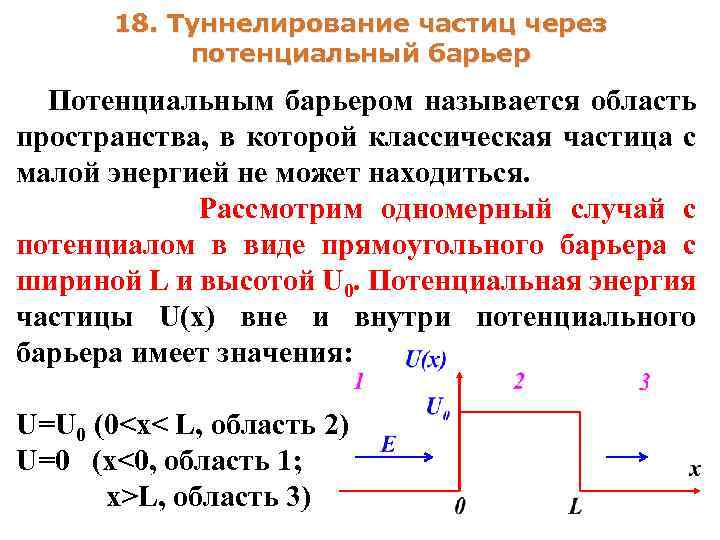 18. Туннелирование частиц через потенциальный барьер

Потенциальным барьером называется область пространства, в которой классическая частица с малой энергией не может находиться.

Рассмотрим одномерный случай с потенциалом в виде прямоугольного барьера с шириной L и высотой $U_0$. Потенциальная энергия частицы U(x) вне и внутри потенциального барьера имеет значения:

$U=U_0$ (0<x< L, область 2)
U=0 (x<0, область 1;
x>L, область 3)

U(x)
1
2
3
$U_0$
E
x
0
L